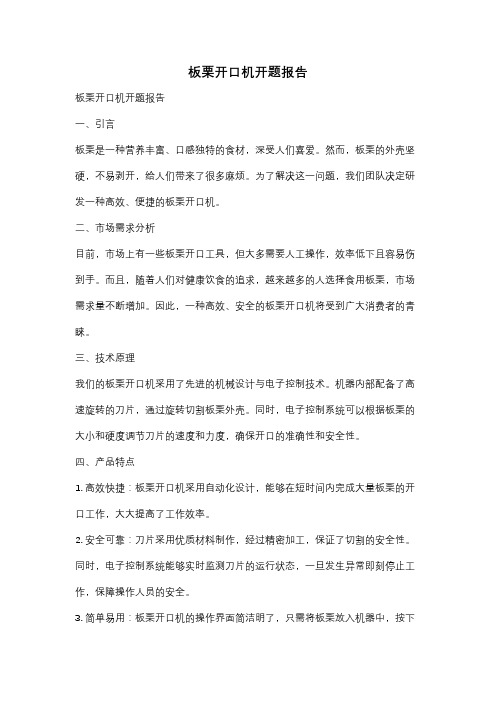 板栗开口机开题报告

板栗开口机开题报告

一、引言

板栗是一种营养丰富、口感独特的食材，深受人们喜爱。然而，板栗的外壳坚硬，不易剥开，给人们带来了很多麻烦。为了解决这一问题，我们团队决定研发一种高效、便捷的板栗开口机。

二、市场需求分析

目前，市场上有一些板栗开口工具，但大多需要人工操作，效率低下且容易伤到手。而且，随着人们对健康饮食的追求，越来越多的人选择食用板栗，市场需求量不断增加。因此，一种高效、安全的板栗开口机将受到广大消费者的青睐。

三、技术原理

我们的板栗开口机采用了先进的机械设计与电子控制技术。机器内部配备了高速旋转的刀片，通过旋转切割板栗外壳。同时，电子控制系统可以根据板栗的大小和硬度调节刀片的速度和力度，确保开口的准确性和安全性。

四、产品特点

1. 高效快捷：板栗开口机采用自动化设计，能够在短时间内完成大量板栗的开口工作，大大提高了工作效率。

2. 安全可靠：刀片采用优质材料制作，经过精密加工，保证了切割的安全性。同时，电子控制系统能够实时监测刀片的运行状态，一旦发生异常即刻停止工作，保障操作人员的安全。

3. 简单易用：板栗开口机的操作界面简洁明了，只需将板栗放入机器中，按下